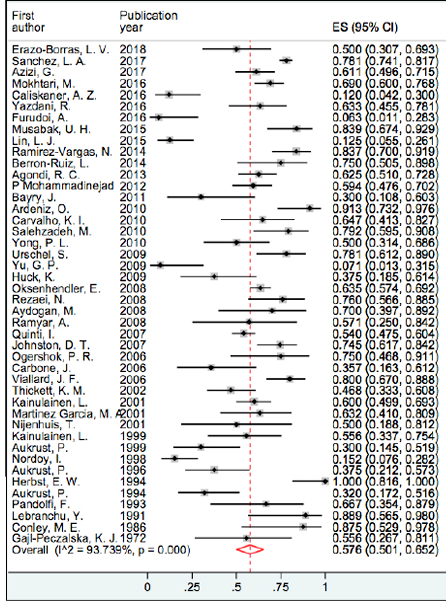 | First author | Publication year | ES (95% CI) |
|---|---|---|
| Erazo-Borras, L. V. | 2018 | 0.500 (0.307, 0.693) |
| Sanchez, L. A. | 2017 | 0.781 (0.741, 0.817) |
| Azizi, G. | 2017 | 0.611 (0.496, 0.715) |
| Mokhtari, M. | 2016 | 0.690 (0.600, 0.768) |
| Caliskaner, A. Z. | 2016 | 0.120 (0.042, 0.300) |
| Yazdani, R. | 2016 | 0.633 (0.455, 0.781) |
| Furudoi, A. | 2016 | 0.063 (0.011, 0.283) |
| Musabak, U. H. | 2015 | 0.839 (0.674, 0.929) |
| Lin, L. J. | 2015 | 0.125 (0.055, 0.261) |
| Ramirez-Vargas, N. | 2014 | 0.837 (0.700, 0.919) |
| Berron-Ruiz, L. | 2014 | 0.750 (0.505, 0.898) |
| Agondi, R. C. | 2013 | 0.625 (0.510, 0.728) |
| P Mohammadinejad | 2012 | 0.594 (0.476, 0.702) |
| Bayry, J. | 2011 | 0.300 (0.108, 0.603) |
| Ardeniz, O. | 2010 | 0.913 (0.732, 0.976) |
| Carvalho, K. I. | 2010 | 0.647 (0.413, 0.827) |
| Salehzadeh, M. | 2010 | 0.792 (0.595, 0.908) |
| Yong, P. L. | 2010 | 0.500 (0.314, 0.686) |
| Urschel, S. | 2009 | 0.781 (0.612, 0.890) |
| Yu, G. P. | 2009 | 0.071 (0.013, 0.315) |
| Huck, K. | 2009 | 0.375 (0.185, 0.614) |
| Oksenhendler, E. | 2008 | 0.635 (0.574, 0.692) |
| Rezaei, N. | 2008 | 0.760 (0.566, 0.885) |
| Aydogan, M. | 2008 | 0.700 (0.397, 0.892) |
| Ramyar, A. | 2008 | 0.571 (0.250, 0.842) |
| Quinti, I. | 2007 | 0.540 (0.475, 0.604) |
| Johnston, D. T. | 2007 | 0.745 (0.617, 0.842) |
| Ogershok, P. R. | 2006 | 0.750 (0.468, 0.911) |
| Carbone, J. | 2006 | 0.357 (0.163, 0.612) |
| Viallard, J. F. | 2006 | 0.800 (0.670, 0.888) |
| Thickett, K. M. | 2002 | 0.468 (0.333, 0.608) |
| Kainulainen, L. | 2001 | 0.600 (0.499, 0.693) |
| Martinez Garcia, M. A | 2001 | 0.632 (0.410, 0.809) |
| Nijenhuis, T. | 2001 | 0.500 (0.188, 0.812) |
| Kainulainen, L. | 1999 | 0.556 (0.337, 0.754) |
| Aukrust, P. | 1999 | 0.300 (0.145, 0.519) |
| Nordoy, I. | 1998 | 0.152 (0.076, 0.282) |
| Aukrust, P. | 1996 | 0.375 (0.212, 0.573) |
| Herbst, E. W. | 1994 | 1.000 (0.816, 1.000) |
| Aukrust, P. | 1994 | 0.320 (0.172, 0.516) |
| Pandolfi, F. | 1993 | 0.667 (0.354, 0.879) |
| Lebranchu, Y. | 1991 | 0.889 (0.565, 0.980) |
| Conley, M. E. | 1986 | 0.875 (0.529, 0.978) |
| Gajl-Peczalska, K. J. | 1972 | 0.556 (0.267, 0.811) |
| Overall (I^2 = 93.739%, p = 0.000) | | 0.576 (0.501, 0.652) |

0 .25 .5 .75 1